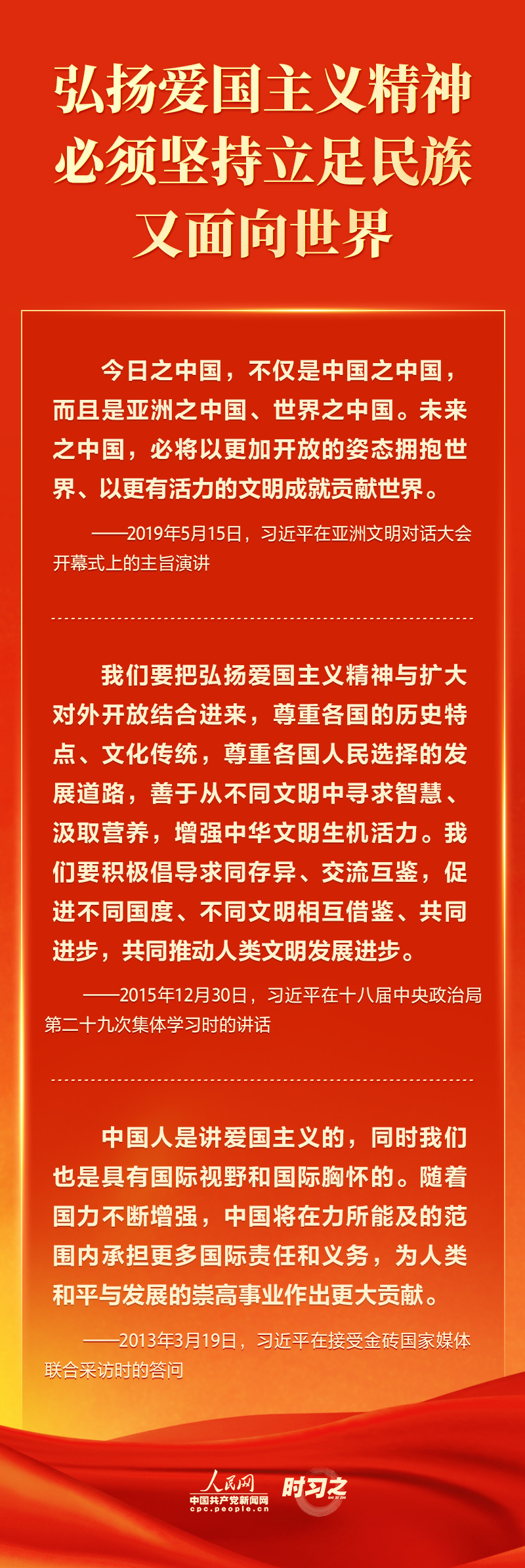 弘扬爱国主义精神
必须坚持立足民族
又面向世界

今日之中国，不仅是中国之中国，而且是亚洲之中国、世界之中国。未来之中国，必将以更加开放的姿态拥抱世界、以更有活力的文明成就贡献世界。

——2019年5月15日，习近平在亚洲文明对话大会开幕式上的主旨演讲

我们要把弘扬爱国主义精神与扩大对外开放结合进来，尊重各国的历史特点、文化传统，尊重各国人民选择的发展道路，善于从不同文明中寻求智慧、汲取营养，增强中华文明生机活力。我们要积极倡导求同存异、交流互鉴，促进不同国度、不同文明相互借鉴、共同进步，共同推动人类文明发展进步。

——2015年12月30日，习近平在十八届中央政治局第二十九次集体学习时的讲话

中国人是讲爱国主义的，同时我们也是具有国际视野和国际胸怀的。随着国力不断增强，中国将在力所能及的范围内承担更多国际责任和义务，为人类和平与发展的崇高事业作出更大贡献。

——2013年3月19日，习近平在接受金砖国家媒体联合采访时的答问

人民网
中国共产党新闻网
cpc.people.cn
时习之